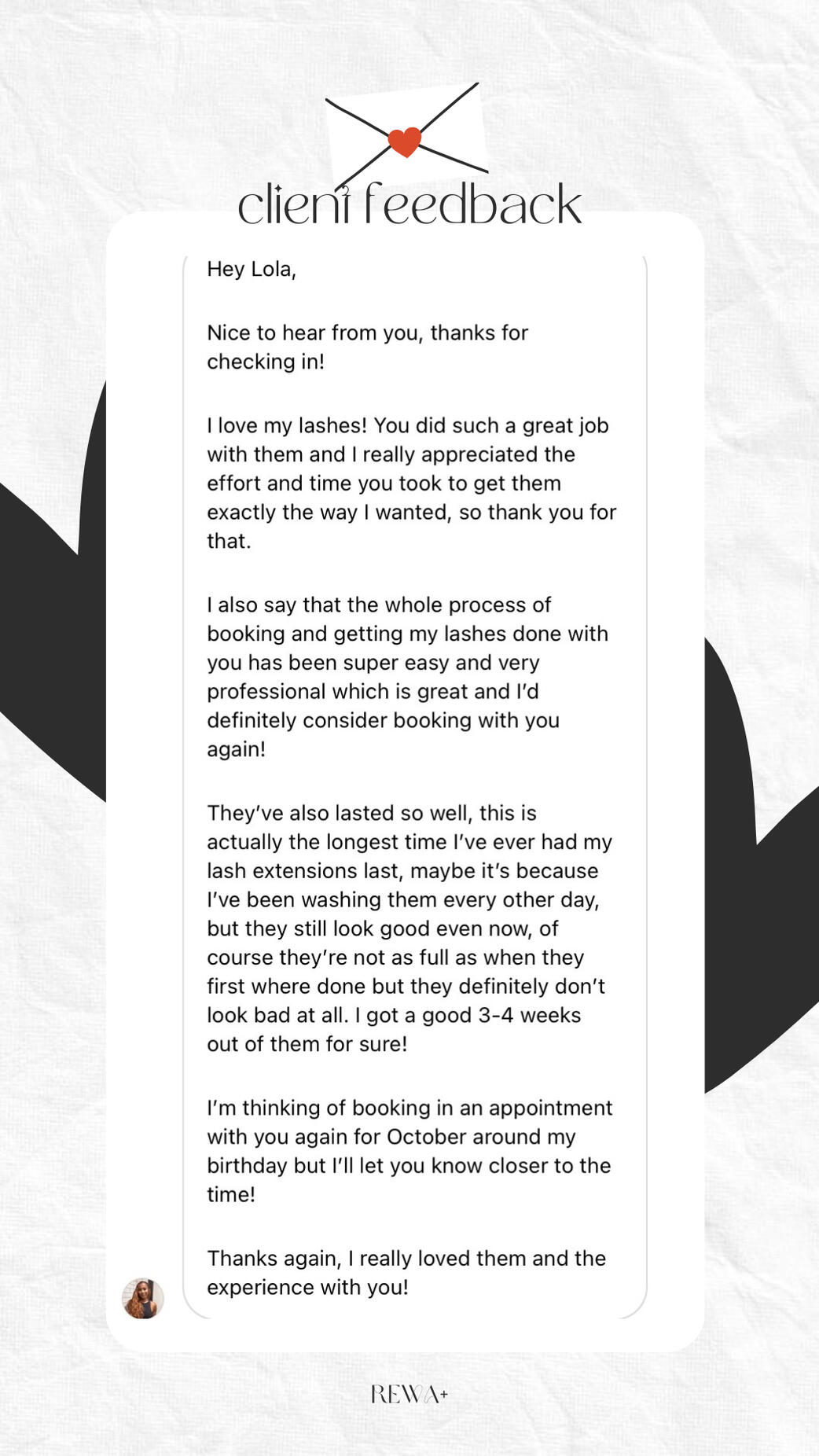 client feedback

Hey Lola,

Nice to hear from you, thanks for checking in!

I love my lashes! You did such a great job with them and I really appreciated the effort and time you took to get them exactly the way I wanted, so thank you for that.

I also say that the whole process of booking and getting my lashes done with you has been super easy and very professional which is great and I'd definitely consider booking with you again!

They've also lasted so well, this is actually the longest time I've ever had my lash extensions last, maybe it's because I've been washing them every other day, but they still look good even now, of course they're not as full as when they first where done but they definitely don't look bad at all. I got a good 3-4 weeks out of them for sure!

I'm thinking of booking in an appointment with you again for October around my birthday but I'll let you know closer to the time!

Thanks again, I really loved them and the experience with you!

REWA+